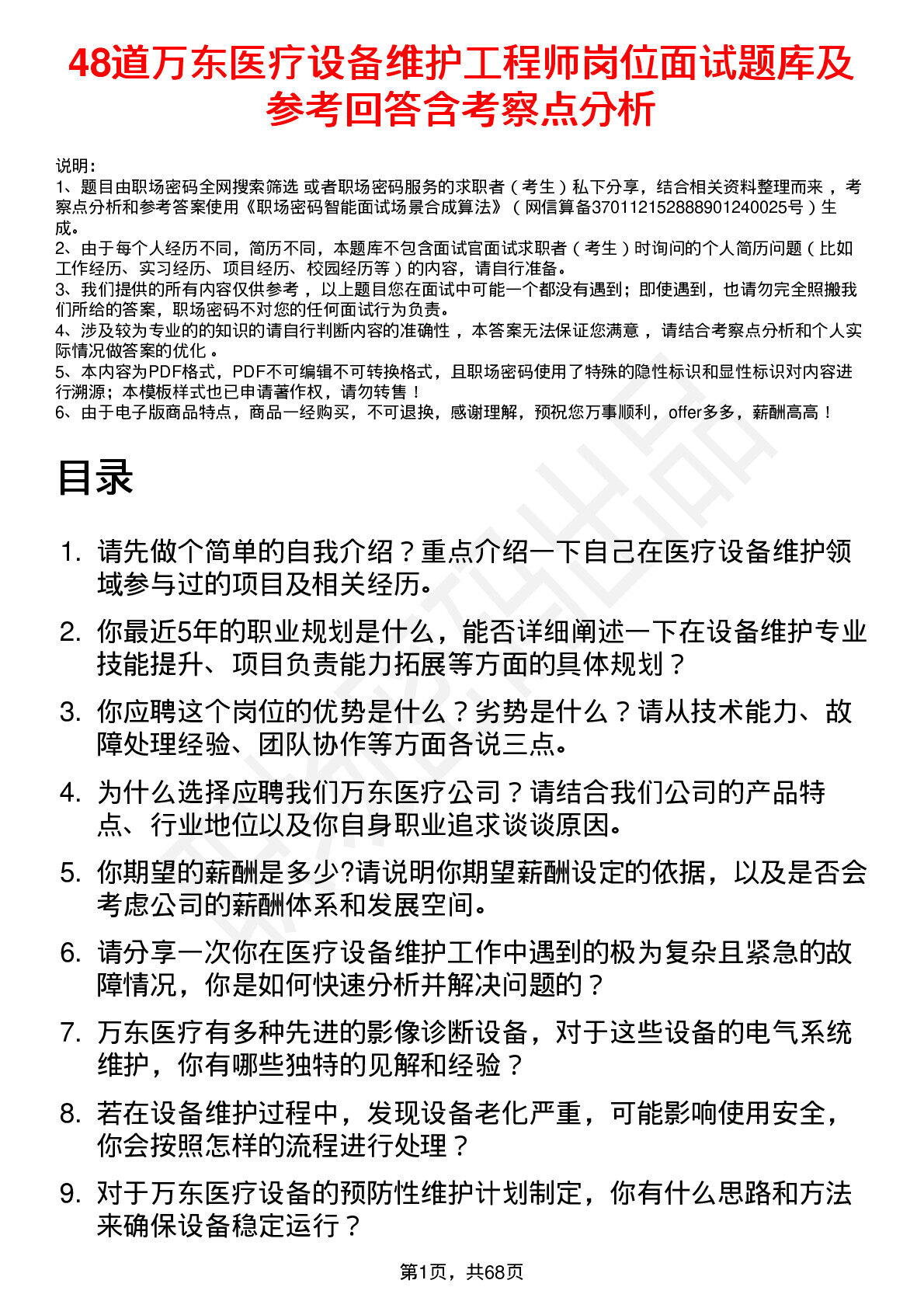 48道万东医疗设备维护工程师岗位面试题库及参考回答含考察点分析

说明：
1、题目由职场密码全网搜索筛选 或者职场密码服务的求职者（考生）私下分享，结合相关资料整理而来，考察点分析和参考答案使用《职场密码智能面试场景合成算法》（网信算备370112152888901240025号）生成。
2、由于每个人经历不同，简历不同，本题库不包含面试官面试求职者（考生）时询问的个人简历问题（比如工作经历、实习经历、项目经历、校园经历等）的内容，请自行准备。
3、我们提供的所有内容仅供参考，以上题目您在面试中可能一个都没有遇到；即使遇到，也请勿完全照搬我们所给的答案，职场密码不对您的任何面试行为负责。
4、涉及较为专业的的知识的请自行判断内容的准确性，本答案无法保证您满意，请结合考察点分析和个人实际情况做答案的优化。
5、本内容为PDF格式，PDF不可编辑不可转换格式，且职场密码使用了特殊的隐性标识和显性标识对内容进行溯源；本模板样式也已申请著作权，请勿转售！
6、由于电子版商品特点，商品一经购买，不可退换，感谢理解，预祝您万事顺利，offer多多，薪酬高高！

目录

1. 请先做个简单的自我介绍？重点介绍一下自己在医疗设备维护领域参与过的项目及相关经历。
2. 你最近5年的职业规划是什么，能否详细阐述一下在设备维护专业技能提升、项目负责能力拓展等方面的具体规划？
3. 你应聘这个岗位的优势是什么？劣势是什么？请从技术能力、故障处理经验、团队协作等方面各说三点。
4. 为什么选择应聘我们万东医疗公司？请结合我们公司的产品特点、行业地位以及你自身职业追求谈谈原因。
5. 你期望的薪酬是多少?请说明你期望薪酬设定的依据，以及是否会考虑公司的薪酬体系和发展空间。
6. 请分享一次你在医疗设备维护工作中遇到的极为复杂且紧急的故障情况，你是如何快速分析并解决问题的？
7. 万东医疗有多种先进的影像诊断设备，对于这些设备的电气系统维护，你有哪些独特的见解和经验？
8. 若在设备维护过程中，发现设备老化严重，可能影响使用安全，你会按照怎样的流程进行处理？
9. 对于万东医疗设备的预防性维护计划制定，你有什么思路和方法来确保设备稳定运行？

第1页，共68页